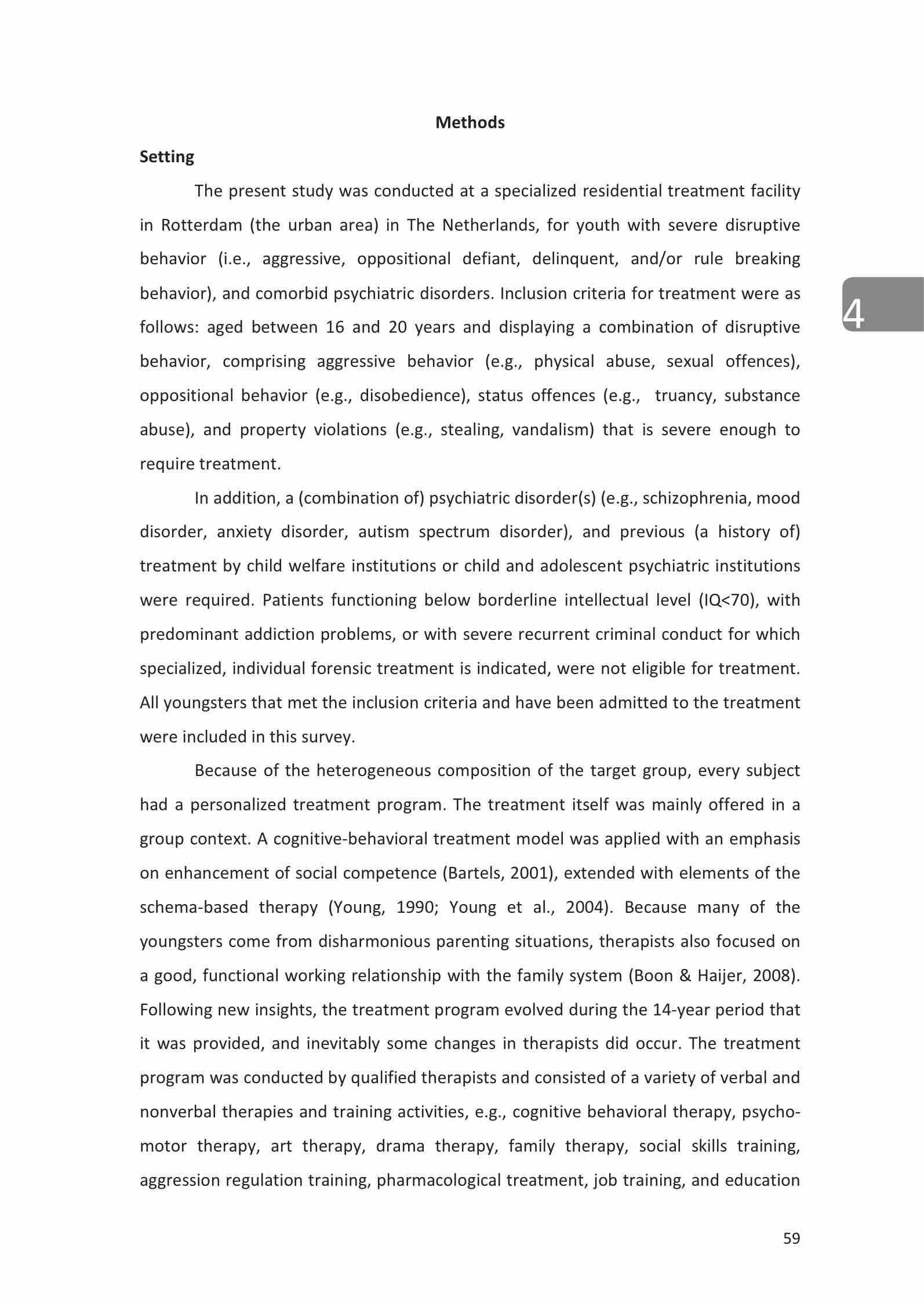 Methods

Setting

The present study was conducted at a specialized residential treatment facility in Rotterdam (the urban area) in The Netherlands, for youth with severe disruptive behavior (i.e., aggressive, oppositional defiant, delinquent, and/or rule breaking behavior), and comorbid psychiatric disorders. Inclusion criteria for treatment were as follows: aged between 16 and 20 years and displaying a combination of disruptive behavior, comprising aggressive behavior (e.g., physical abuse, sexual offences), oppositional behavior (e.g., disobedience), status offences (e.g., truancy, substance abuse), and property violations (e.g., stealing, vandalism) that is severe enough to require treatment.

4

In addition, a (combination of) psychiatric disorder(s) (e.g., schizophrenia, mood disorder, anxiety disorder, autism spectrum disorder), and previous (a history of) treatment by child welfare institutions or child and adolescent psychiatric institutions were required. Patients functioning below borderline intellectual level (IQ<70), with predominant addiction problems, or with severe recurrent criminal conduct for which specialized, individual forensic treatment is indicated, were not eligible for treatment. All youngsters that met the inclusion criteria and have been admitted to the treatment were included in this survey.

Because of the heterogeneous composition of the target group, every subject had a personalized treatment program. The treatment itself was mainly offered in a group context. A cognitive-behavioral treatment model was applied with an emphasis on enhancement of social competence (Bartels, 2001), extended with elements of the schema-based therapy (Young, 1990; Young et al., 2004). Because many of the youngsters come from disharmonious parenting situations, therapists also focused on a good, functional working relationship with the family system (Boon & Haijer, 2008). Following new insights, the treatment program evolved during the 14-year period that it was provided, and inevitably some changes in therapists did occur. The treatment program was conducted by qualified therapists and consisted of a variety of verbal and nonverbal therapies and training activities, e.g., cognitive behavioral therapy, psychomotor therapy, art therapy, drama therapy, family therapy, social skills training, aggression regulation training, pharmacological treatment, job training, and education

59